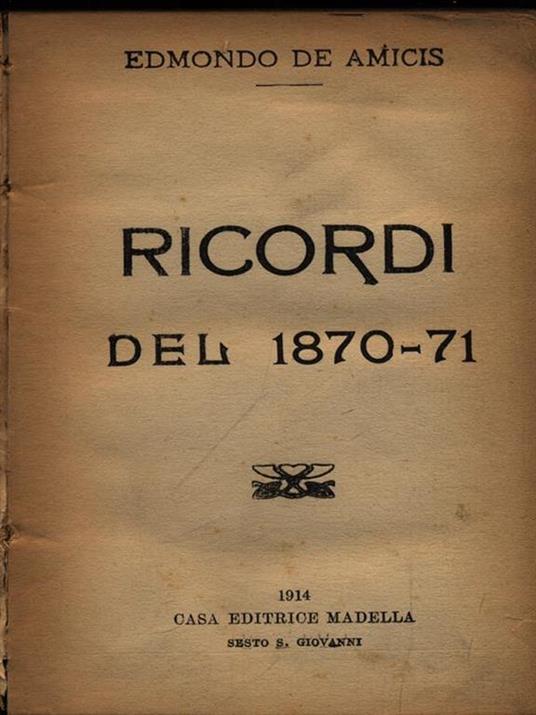 EDMONDO DE AMICIS

RICORDI
DEL 1870-71

1914
CASA EDITRICE MADELLA
SESTO S. GIOVANNI